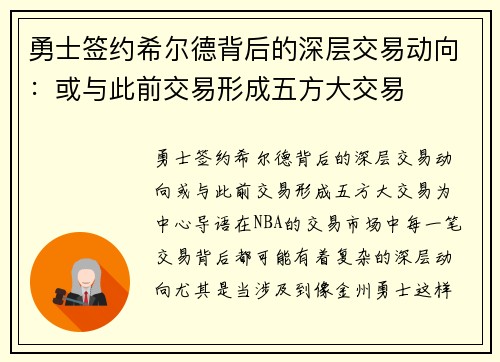 勇士签约希尔德背后的深层交易动向：或与此前交易形成五方大交易

勇士签约希尔德背后的深层交易动向或与此前交易形成五方大交易为中心导语在NBA的交易市场中每一笔交易背后都可能有着复杂的深层动向尤其是当涉及到像金州勇士这样